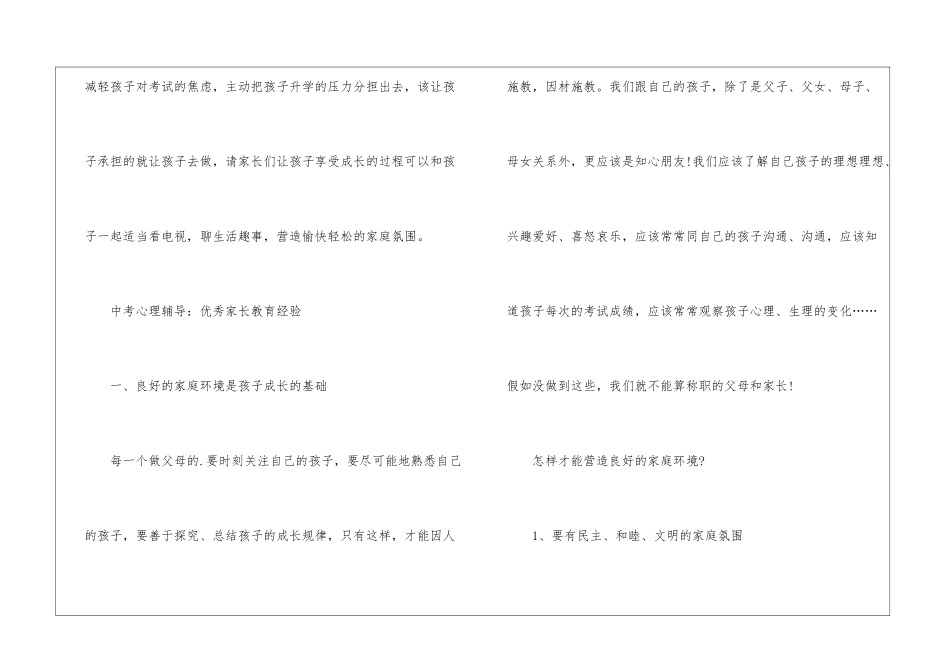 减轻孩子对考试的焦虑，主动把孩子升学的压力分担出去，该让孩子承担的就让孩子去做，请家长们让孩子享受成长的过程可以和孩子一起适当看电视，聊生活趣事，营造愉快轻松的家庭氛围。

中考心理辅导：优秀家长教育经验

一、良好的家庭环境是孩子成长的基础

每一个做父母的.要时刻关注自己的孩子，要尽可能地熟悉自己的孩子，要善于探究、总结孩子的成长规律，只有这样，才能因人施教，因材施教。我们跟自己的孩子，除了是父子、父女、母子、母女关系外，更应该是知心朋友!我们应该了解自己孩子的理想理想、兴趣爱好、喜怒哀乐，应该常常同自己的孩子沟通、沟通，应该知道孩子每次的考试成绩，应该常常观察孩子心理、生理的变化……假如没做到这些，我们就不能算称职的父母和家长!

怎样才能营造良好的家庭环境?

1、要有民主、和睦、文明的家庭氛围